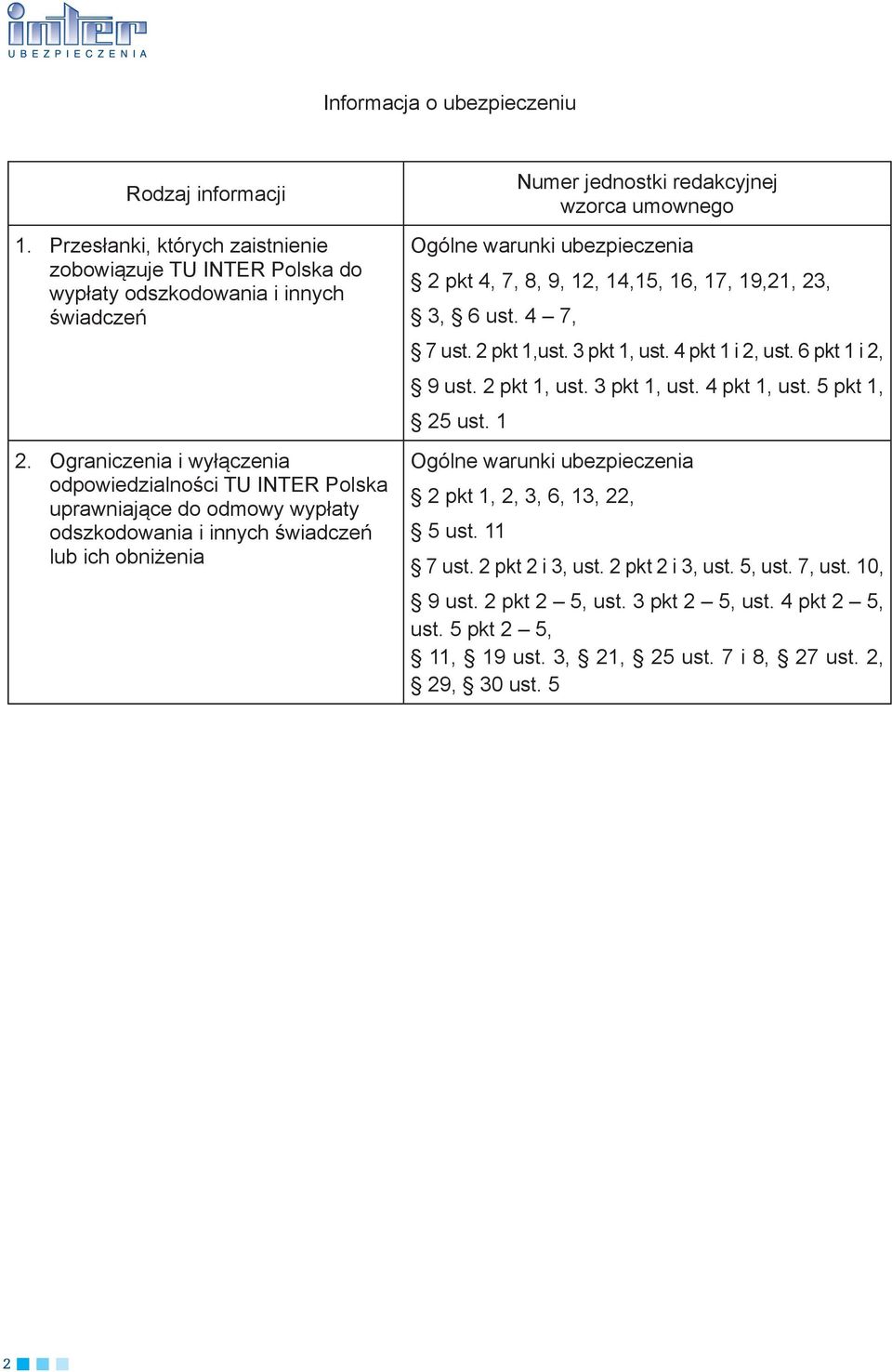 inter
UBEZPIECZENIA

Informacja o ubezpieczeniu

| Rodzaj informacji | Numer jednostki redakcyjnej wzorca umownego |
|---|---|
| 1. Przesłanki, których zaistnienie zobowiązuje TU INTER Polska do wypłaty odszkodowania i innych świadczeń | Ogólne warunki ubezpieczenia § 2 pkt 4, 7, 8, 9, 12, 14,15, 16, 17, 19,21, 23, § 3, § 6 ust. 4 – 7, § 7 ust. 2 pkt 1,ust. 3 pkt 1, ust. 4 pkt 1 i 2, ust. 6 pkt 1 i 2, § 9 ust. 2 pkt 1, ust. 3 pkt 1, ust. 4 pkt 1, ust. 5 pkt 1, § 25 ust. 1 |
| 2. Ograniczenia i wyłączenia odpowiedzialności TU INTER Polska uprawniające do odmowy wypłaty odszkodowania i innych świadczeń lub ich obniżenia | Ogólne warunki ubezpieczenia § 2 pkt 1, 2, 3, 6, 13, 22, § 5 ust. 11 § 7 ust. 2 pkt 2 i 3, ust. 2 pkt 2 i 3, ust. 5, ust. 7, ust. 10, § 9 ust. 2 pkt 2 – 5, ust. 3 pkt 2 – 5, ust. 4 pkt 2 – 5, ust. 5 pkt 2 – 5, § 11, § 19 ust. 3, § 21, § 25 ust. 7 i 8, § 27 ust. 2, § 29, § 30 ust. 5 |

2